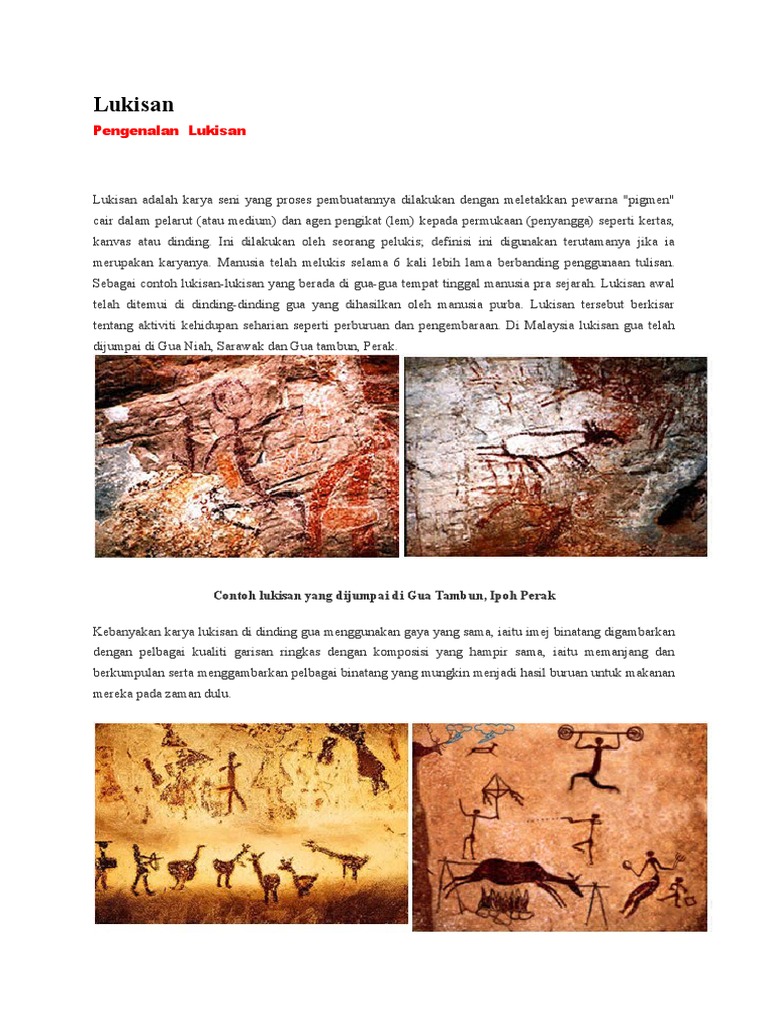 Lukisan
Pengenalan Lukisan

Lukisan adalah karya seni yang proses pembuatannya dilakukan dengan meletakkan pewarna "pigmen" cair dalam pelarut (atau medium) dan agen pengikat (lem) kepada permukaan (penyangga) seperti kertas, kanvas atau dinding. Ini dilakukan oleh seorang pelukis; definisi ini digunakan terutamanya jika ia merupakan karyanya. Manusia telah melukis selama 6 kali lebih lama berbanding penggunaan tulisan. Sebagai contoh lukisan-lukisan yang berada di gua-gua tempat tinggal manusia pra sejarah. Lukisan awal telah ditemui di dinding-dinding gua yang dihasilkan oleh manusia purba. Lukisan tersebut berkisar tentang aktiviti kehidupan seharian seperti perburuan dan pengembaraan. Di Malaysia lukisan gua telah dijumpai di Gua Niah, Sarawak dan Gua tambun, Perak.

Contoh lukisan yang dijumpai di Gua Tambun, Ipoh Perak

Kebanyakan karya lukisan di dinding gua menggunakan gaya yang sama, iaitu imej binatang digambarkan dengan pelbagai kualiti garisan ringkas dengan komposisi yang hampir sama, iaitu memanjang dan berkumpulan serta menggambarkan pelbagai binatang yang mungkin menjadi hasil buruan untuk makanan mereka pada zaman dulu.